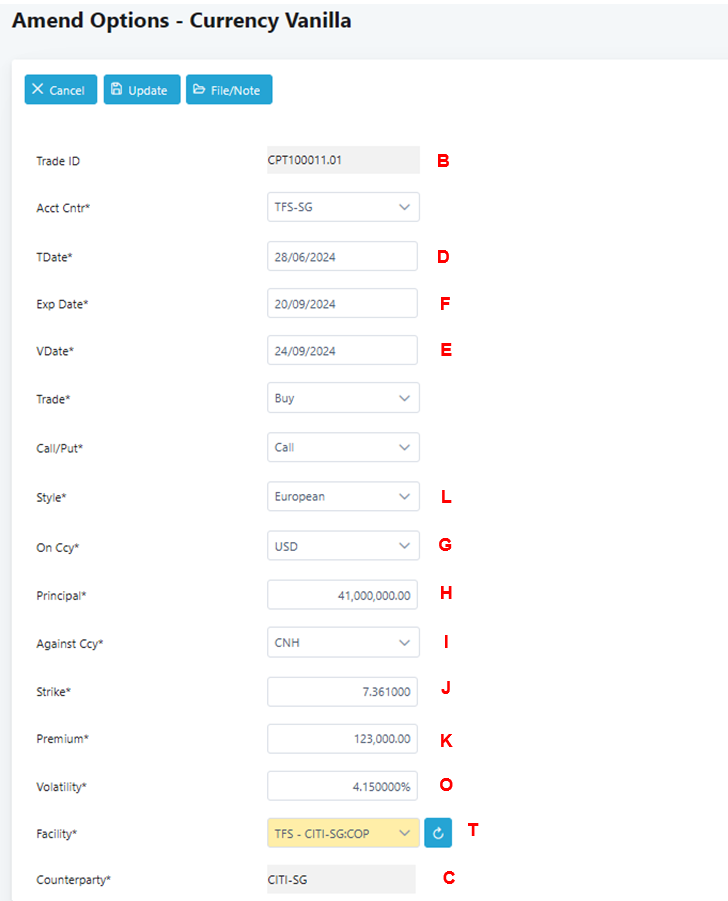 Amend Options - Currency Vanilla

Cancel Update File/Note

Trade ID CPT100011.01 B

Acct Cntr* TFS-SG

TDate* 28/06/2024 D

Exp Date* 20/09/2024 F

VDate* 24/09/2024 E

Trade* Buy

Call/Put* Call

Style* European L

On Ccy* USD G

Principal* 41,000,000.00 H

Against Ccy* CNH I

Strike* 7.361000 J

Premium* 123,000.00 K

Volatility* 4.150000% O

Facility* TFS - CITI-SG:COP T

Counterparty* CITI-SG C